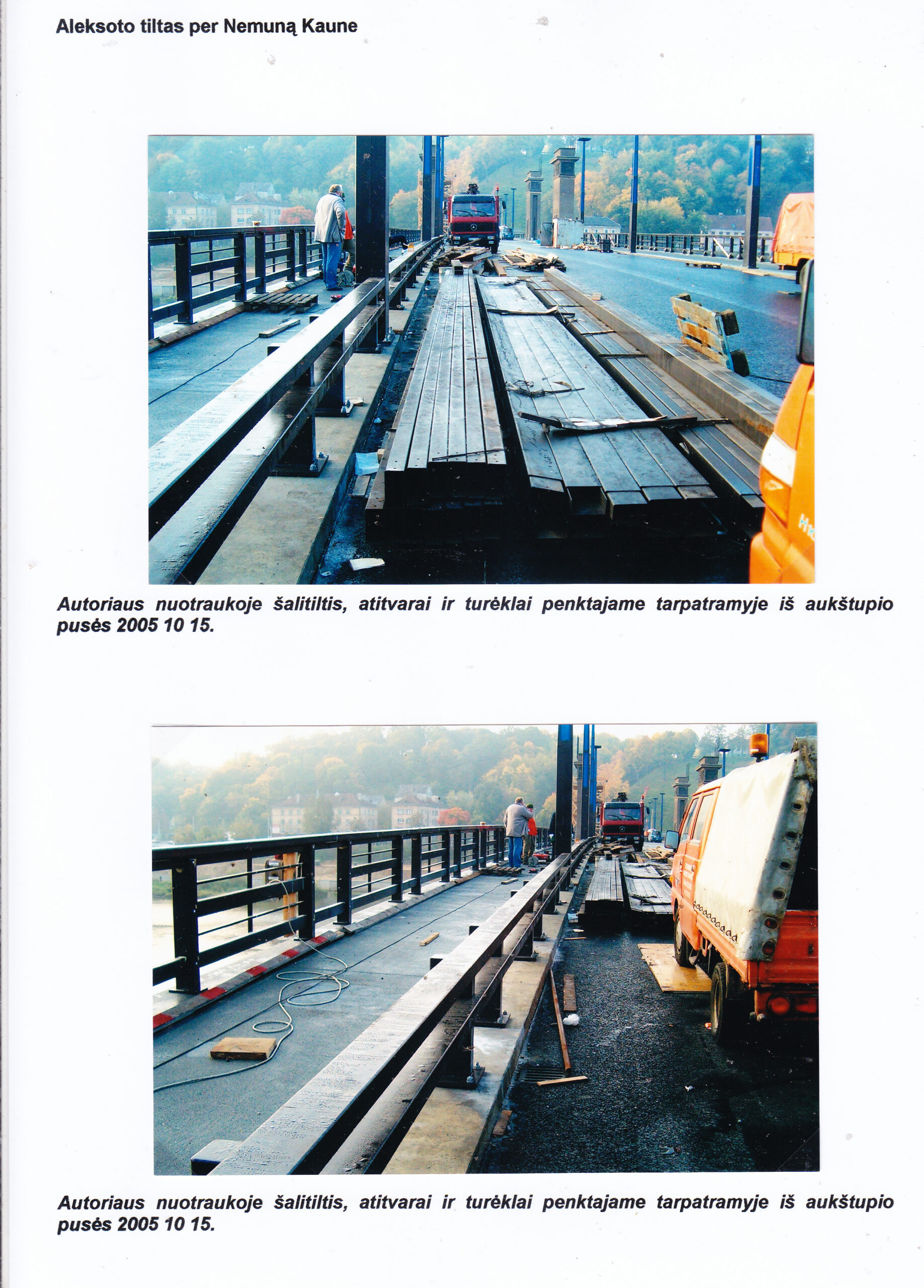 Aleksoto tiltas per Nemuną Kaune

Autoriaus nuotraukoje šalitiltis, atitvarai ir turėklai penktajame tarpatramyje iš aukštupio pusės 2005 10 15.

Autoriaus nuotraukoje šalitiltis, atitvarai ir turėklai penktajame tarpatramyje iš aukštupio pusės 2005 10 15.